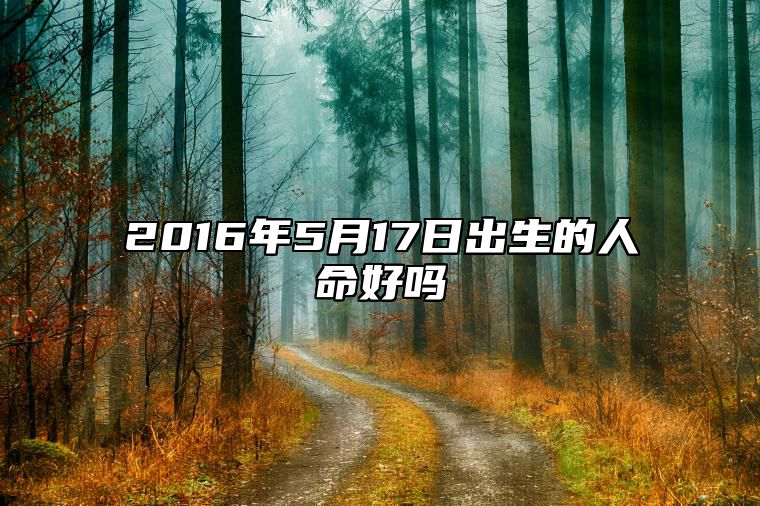 2016年5月17日出生的人命好吗